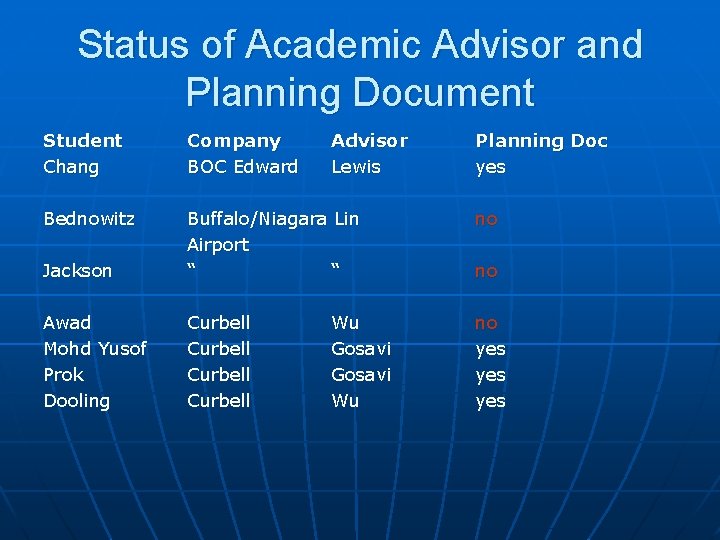 Status of Academic Advisor and Planning Document

| Student | Company | Advisor | Planning Doc |
|---|---|---|---|
| Chang | BOC Edward | Lewis | yes |
| Bednowitz | Buffalo/Niagara Airport | Lin | no |
| Jackson | " | " | no |
| Awad | Curbell | Wu | no |
| Mohd Yusof | Curbell | Gosavi | yes |
| Prok | Curbell | Gosavi | yes |
| Dooling | Curbell | Wu | yes |